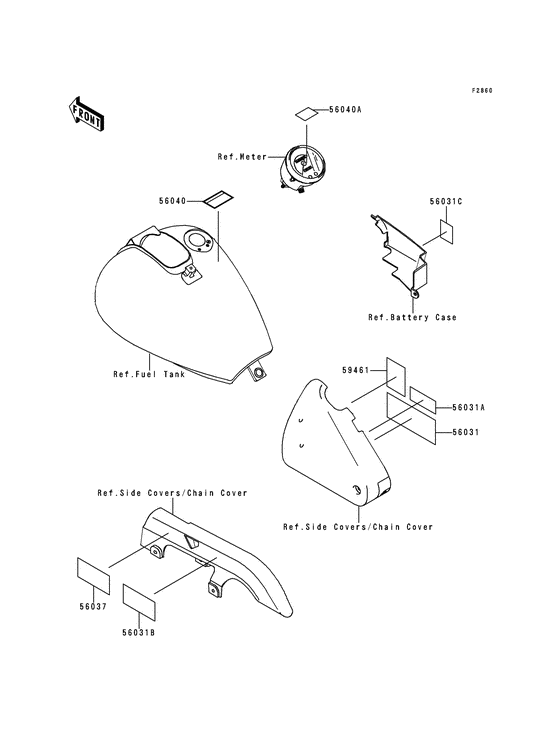 F2860

FRONT

56040A

Ref.Meter

56040

56031C

Ref.Battery Case

Ref.Fuel Tank

59461

56031A

56031

Ref.Side Covers/Chain Cover

Ref.Side Covers/Chain Cover

56037

56031B